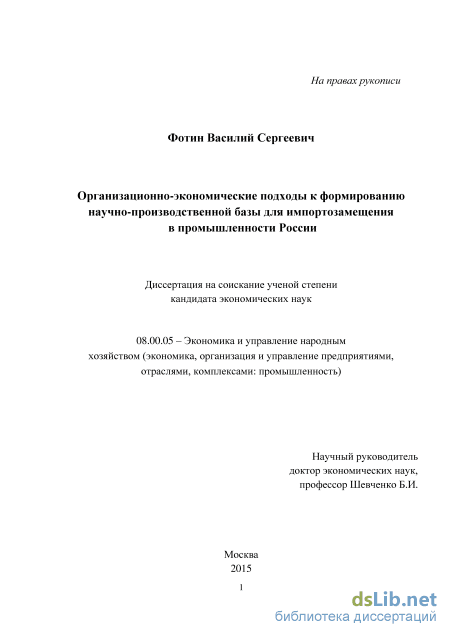 На правах рукописи

Фотин Василий Сергеевич

Организационно-экономические подходы к формированию научно-производственной базы для импортозамещения в промышленности России

Диссертация на соискание ученой степени кандидата экономических наук

08.00.05 – Экономика и управление народным хозяйством (экономика, организация и управление предприятиями, отраслями, комплексами: промышленность)

Научный руководитель
доктор экономических наук,
профессор Шевченко Б.И.

Москва
2015

1

dsLib.net
библиотека диссертаций